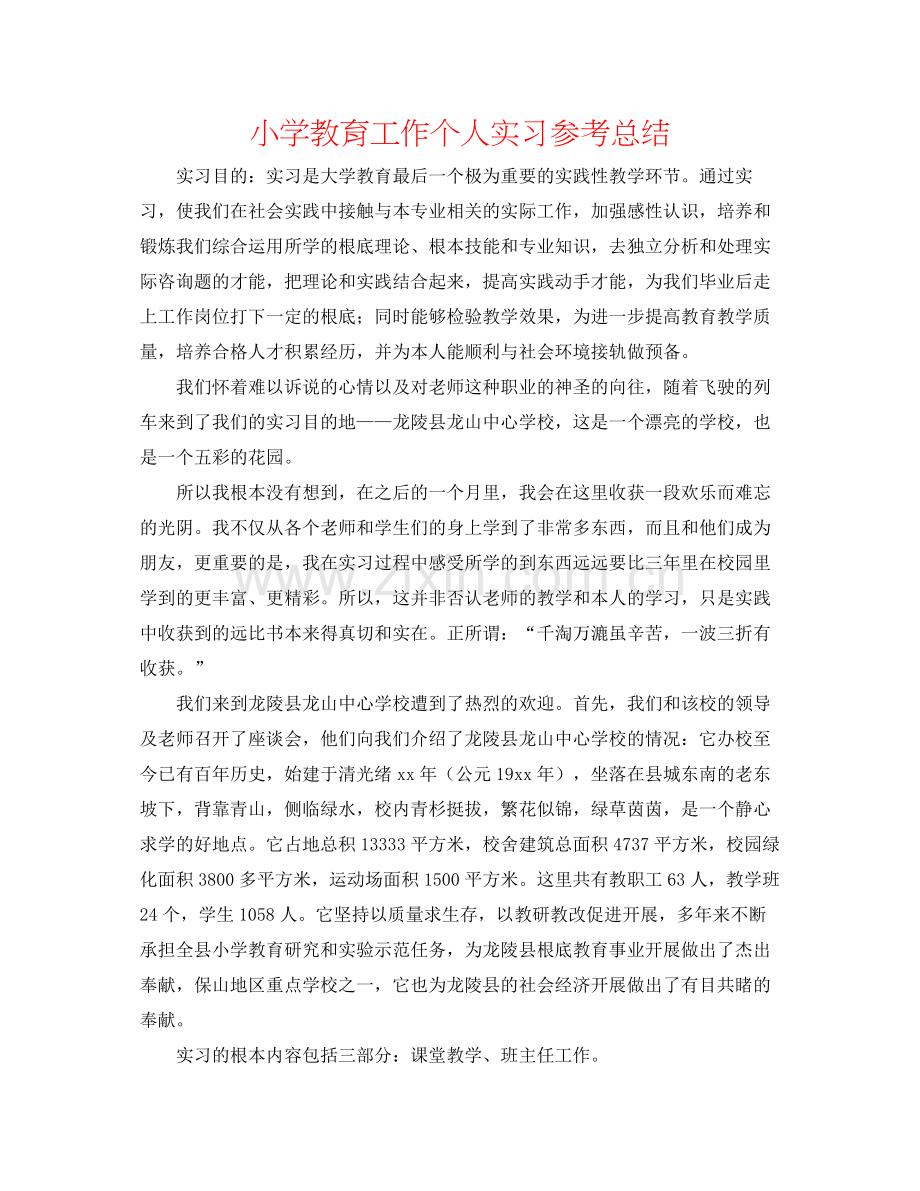 小学教育工作个人实习参考总结

实习目的：实习是大学教育最后一个极为重要的实践性教学环节。通过实习，使我们在社会实践中接触与本专业相关的实际工作，加强感性认识，培养和锻炼我们综合运用所学的根底理论、根本技能和专业知识，去独立分析和处理实际咨询题的才能，把理论和实践结合起来，提高实践动手才能，为我们毕业后走上工作岗位打下一定的根底；同时能够检验教学效果，为进一步提高教育教学质量，培养合格人才积累经历，并为本人能顺利与社会环境接轨做预备。

我们怀着难以诉说的心情以及对老师这种职业的神圣的向往，随着飞驶的列车来到了我们的实习目的地——龙陵县龙山中心学校，这是一个漂亮的学校，也是一个五彩的花园。

所以我根本没有想到，在之后的一个月里，我会在这里收获一段欢乐而难忘的光阴。我不仅从各个老师和学生们的身上学到了非常多东西，而且和他们成为朋友，更重要的是，我在实习过程中感受所学的到东西远远要比三年里在校园里学到的更丰富、更精彩。所以，这并非否认老师的教学和本人的学习，只是实践中收获到的远比书本来得真切和实在。正所谓：“千淘万漉虽辛苦，一波三折有收获。”

我们来到龙陵县龙山中心学校遭到了热烈的欢迎。首先，我们和该校的领导及老师召开了座谈会，他们向我们介绍了龙陵县龙山中心学校的情况：它办校至今已有百年历史，始建于清光绪xx年（公元19xx年），坐落在县城东南的老东坡下，背靠青山，侧临绿水，校内青杉挺拔，繁花似锦，绿草茵茵，是一个静心求学的好地点。它占地总积13333平方米，校舍建筑总面积4737平方米，校园绿化面积3800多平方米，运动场面积1500平方米。这里共有教职工63人，教学班24个，学生1058人。它坚持以质量求生存，以教研教改促进开展，多年来不断承担全县小学教育研究和实验示范任务，为龙陵县根底教育事业开展做出了杰出奉献，保山地区重点学校之一，它也为龙陵县的社会经济开展做出了有目共睹的奉献。

实习的根本内容包括三部分：课堂教学、班主任工作。

www.zixin.com.cn